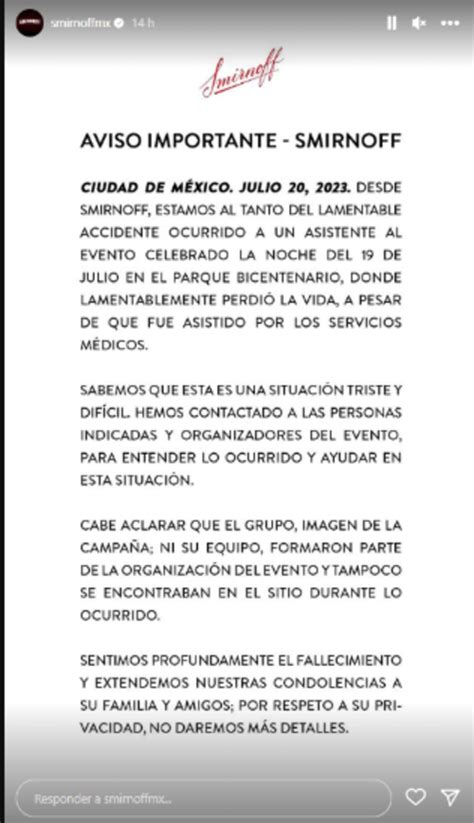 smirnoffmx 14 h

Smirnoff

AVISO IMPORTANTE - SMIRNOFF

CIUDAD DE MÉXICO. JULIO 20, 2023. DESDE SMIRNOFF, ESTAMOS AL TANTO DEL LAMENTABLE ACCIDENTE OCURRIDO A UN ASISTENTE AL EVENTO CELEBRADO LA NOCHE DEL 19 DE JULIO EN EL PARQUE BICENTENARIO, DONDE LAMENTABLEMENTE PERDIÓ LA VIDA, A PESAR DE QUE FUE ASISTIDO POR LOS SERVICIOS MÉDICOS.

SABEMOS QUE ESTA ES UNA SITUACIÓN TRISTE Y DIFÍCIL. HEMOS CONTACTADO A LAS PERSONAS INDICADAS Y ORGANIZADORES DEL EVENTO, PARA ENTENDER LO OCURRIDO Y AYUDAR EN ESTA SITUACIÓN.

CABE ACLARAR QUE EL GRUPO, IMAGEN DE LA CAMPAÑA; NI SU EQUIPO, FORMARON PARTE DE LA ORGANIZACIÓN DEL EVENTO Y TAMPOCO SE ENCONTRABAN EN EL SITIO DURANTE LO OCURRIDO.

SENTIMOS PROFUNDAMENTE EL FALLECIMIENTO Y EXTENDEMOS NUESTRAS CONDOLENCIAS A SU FAMILIA Y AMIGOS; POR RESPETO A SU PRIVACIDAD, NO DAREMOS MÁS DETALLES.

Responder a smirnoffmx...